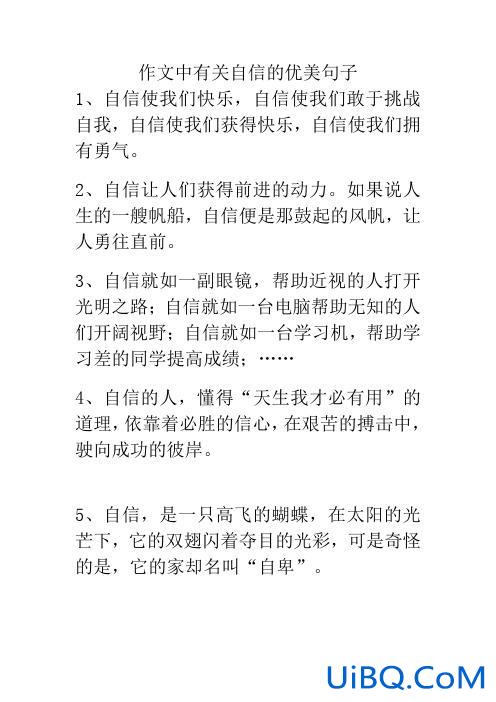 作文中有关自信的优美句子

1、自信使我们快乐，自信使我们敢于挑战自我，自信使我们获得快乐，自信使我们拥有勇气。

2、自信让人们获得前进的动力。如果说人生的一艘帆船，自信便是那鼓起的风帆，让人勇往直前。

3、自信就如一副眼镜，帮助近视的人打开光明之路；自信就如一台电脑帮助无知的人们开阔视野；自信就如一台学习机，帮助学习差的同学提高成绩；……

4、自信的人，懂得“天生我才必有用”的道理，依靠着必胜的信心，在艰苦的搏击中，驶向成功的彼岸。

5、自信，是一只高飞的蝴蝶，在太阳的光芒下，它的双翅闪着夺目的光彩，可是奇怪的是，它的家却名叫“自卑”。

UiBQ.CoM